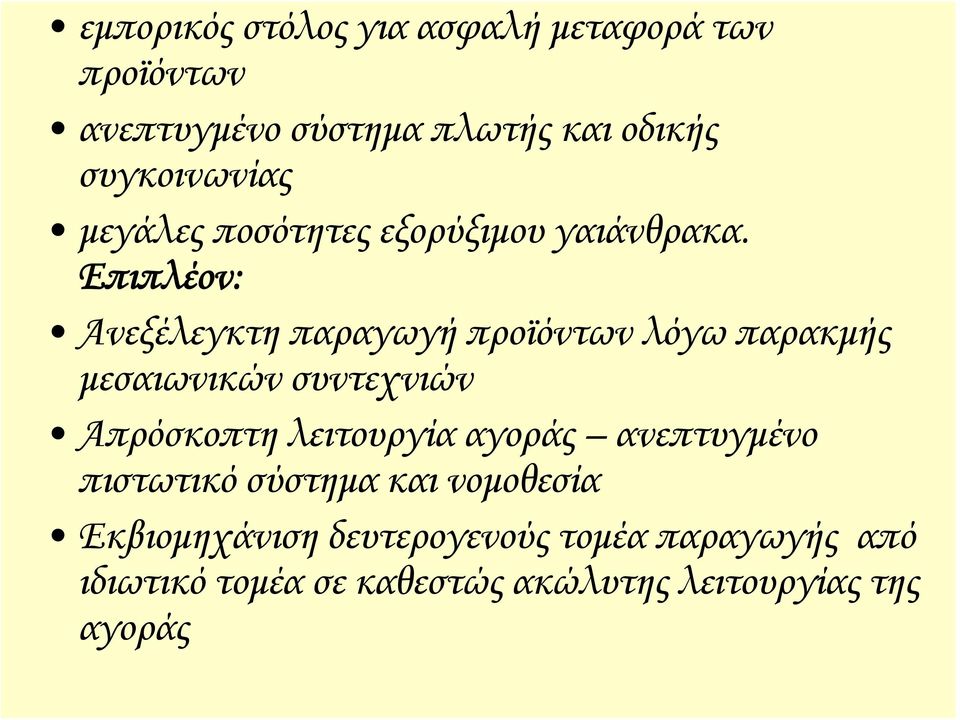 • εμπορικός στόλος για ασφαλή μεταφορά των προϊόντων

• ανεπτυγμένο σύστημα πλωτής και οδικής συγκοινωνίας

• μεγάλες ποσότητες εξορύξιμου γαιάνθρακα.
Επιπλέον:

• Ανεξέλεγκτη παραγωγή προϊόντων λόγω παρακμής μεσαιωνικών συντεχνιών

• Απρόσκοπτη λειτουργία αγοράς – ανεπτυγμένο πιστωτικό σύστημα και νομοθεσία

• Εκβιομηχάνιση δευτερογενούς τομέα παραγωγής από ιδιωτικό τομέα σε καθεστώς ακώλυτης λειτουργίας της αγοράς